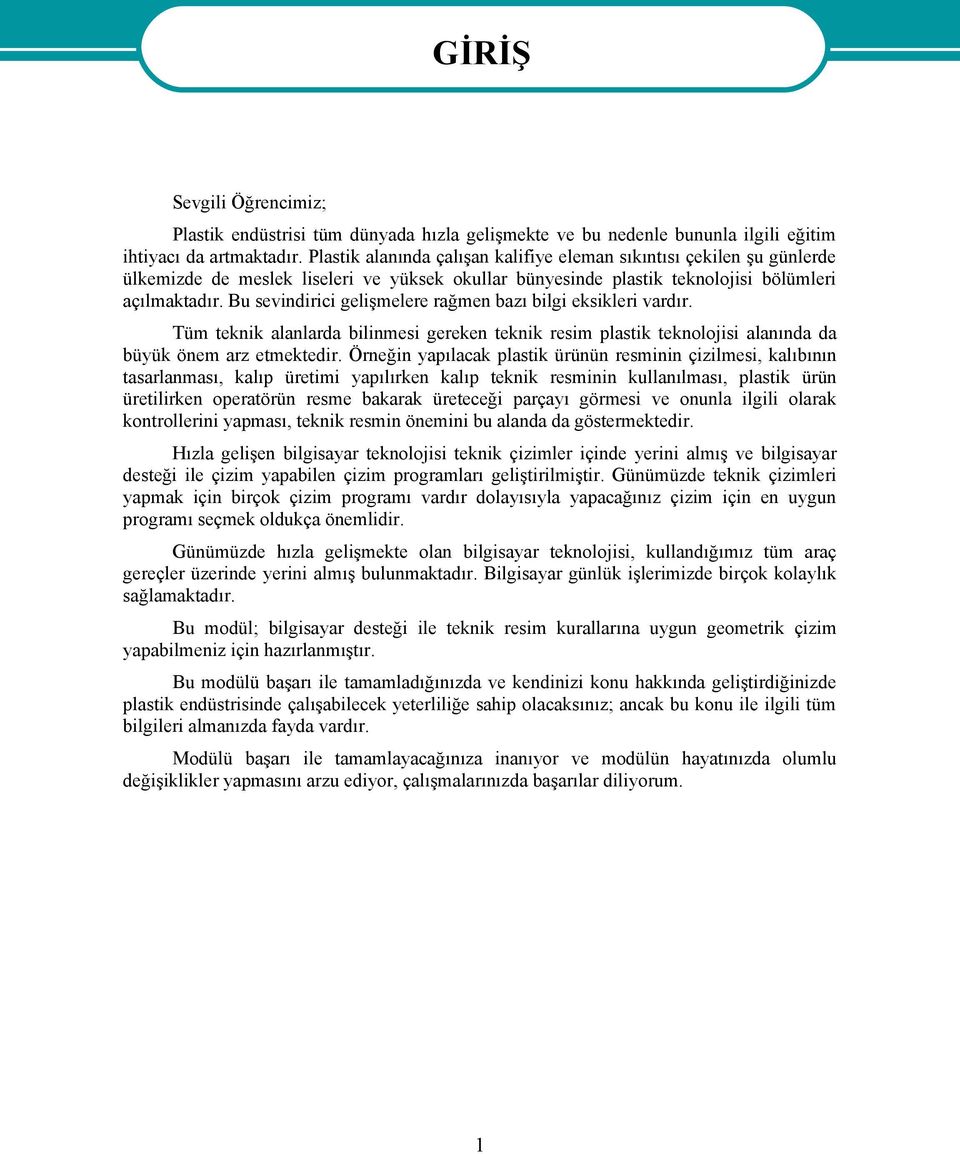 GİRİŞ

Sevgili Öğrencimiz;

Plastik endüstrisi tüm dünyada hızla gelişmekte ve bu nedenle bununla ilgili eğitim ihtiyacı da artmaktadır. Plastik alanında çalışan kalifiye eleman sıkıntısı çekilen şu günlerde ülkemizde de meslek liseleri ve yüksek okullar bünyesinde plastik teknolojisi bölümleri açılmaktadır. Bu sevindirici gelişmelere rağmen bazı bilgi eksikleri vardır.

Tüm teknik alanlarda bilinmesi gereken teknik resim plastik teknolojisi alanında da büyük önem arz etmektedir. Örneğin yapılacak plastik ürünün resminin çizilmesi, kalıbının tasarlanması, kalıp üretimi yapılırken kalıp teknik resminin kullanılması, plastik ürün üretilirken operatörün resme bakarak üreteceği parçayı görmesi ve onunla ilgili olarak kontrollerini yapması, teknik resmin önemini bu alanda da göstermektedir.

Hızla gelişen bilgisayar teknolojisi teknik çizimler içinde yerini almış ve bilgisayar desteği ile çizim yapabilen çizim programları geliştirilmiştir. Günümüzde teknik çizimleri yapmak için birçok çizim programı vardır dolayısıyla yapacağınız çizim için en uygun programı seçmek oldukça önemlidir.

Günümüzde hızla gelişmekte olan bilgisayar teknolojisi, kullandığımız tüm araç gereçler üzerinde yerini almış bulunmaktadır. Bilgisayar günlük işlerimizde birçok kolaylık sağlamaktadır.

Bu modül; bilgisayar desteği ile teknik resim kurallarına uygun geometrik çizim yapabilmeniz için hazırlanmıştır.

Bu modülü başarı ile tamamladığınızda ve kendinizi konu hakkında geliştirdiğinizde plastik endüstrisinde çalışabilecek yeterliliğe sahip olacaksınız; ancak bu konu ile ilgili tüm bilgileri almanızda fayda vardır.

Modülü başarı ile tamamlayacağınıza inanıyor ve modülün hayatınızda olumlu değişiklikler yapmasını arzu ediyor, çalışmalarınızda başarılar diliyorum.

1